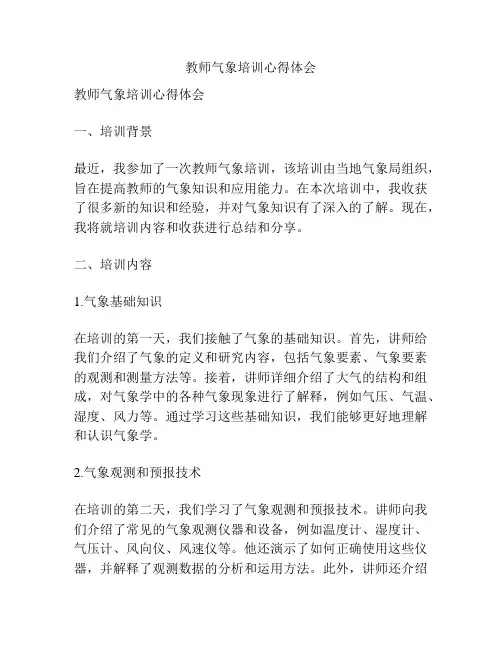 教师气象培训心得体会

教师气象培训心得体会

一、培训背景

最近，我参加了一次教师气象培训，该培训由当地气象局组织，旨在提高教师的气象知识和应用能力。在本次培训中，我收获了很多新的知识和经验，并对气象知识有了深入的了解。现在，我将就培训内容和收获进行总结和分享。

二、培训内容

1.气象基础知识

在培训的第一天，我们接触了气象的基础知识。首先，讲师给我们介绍了气象的定义和研究内容，包括气象要素、气象要素的观测和测量方法等。接着，讲师详细介绍了大气的结构和组成，对气象学中的各种气象现象进行了解释，例如气压、气温、湿度、风力等。通过学习这些基础知识，我们能够更好地理解和认识气象学。

2.气象观测和预报技术

在培训的第二天，我们学习了气象观测和预报技术。讲师向我们介绍了常见的气象观测仪器和设备，例如温度计、湿度计、气压计、风向仪、风速仪等。他还演示了如何正确使用这些仪器，并解释了观测数据的分析和运用方法。此外，讲师还介绍